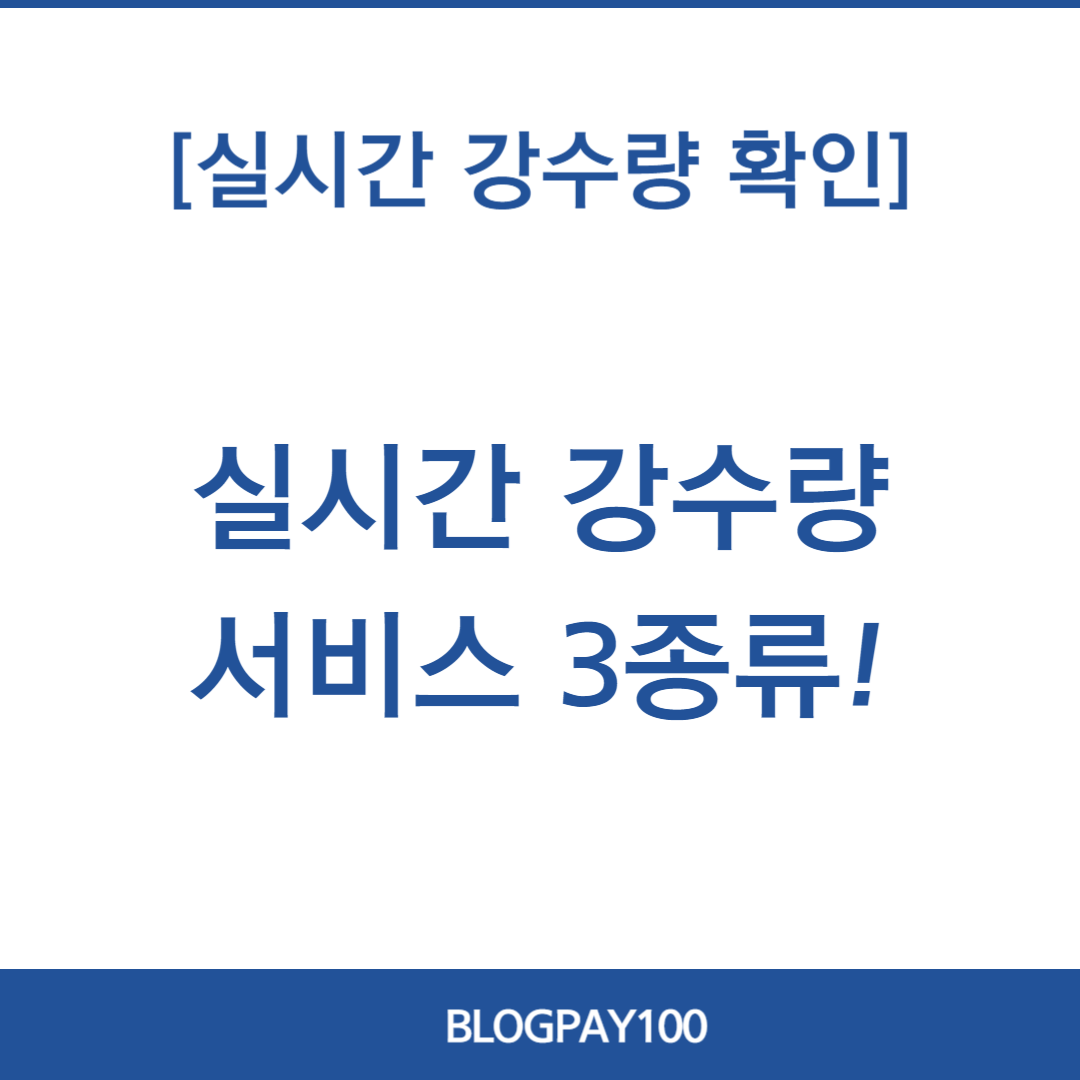 [실시간 강수량 확인]

실시간 강수량
서비스 3종류!

BLOGPAY100